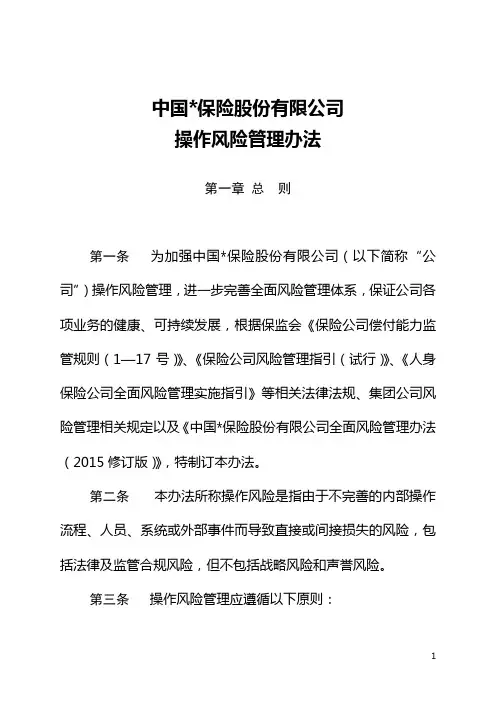 中国*保险股份有限公司
操作风险管理办法

第一章 总 则

第一条 为加强中国*保险股份有限公司（以下简称“公司”）操作风险管理，进一步完善全面风险管理体系，保证公司各项业务的健康、可持续发展，根据保监会《保险公司偿付能力监管规则（1—17 号）》、《保险公司风险管理指引（试行）》、《人身保险公司全面风险管理实施指引》等相关法律法规、集团公司风险管理相关规定以及《中国*保险股份有限公司全面风险管理办法（2015 修订版）》，特制订本办法。

第二条 本办法所称操作风险是指由于不完善的内部操作流程、人员、系统或外部事件而导致直接或间接损失的风险，包括法律及监管合规风险，但不包括战略风险和声誉风险。

第三条 操作风险管理应遵循以下原则：

1